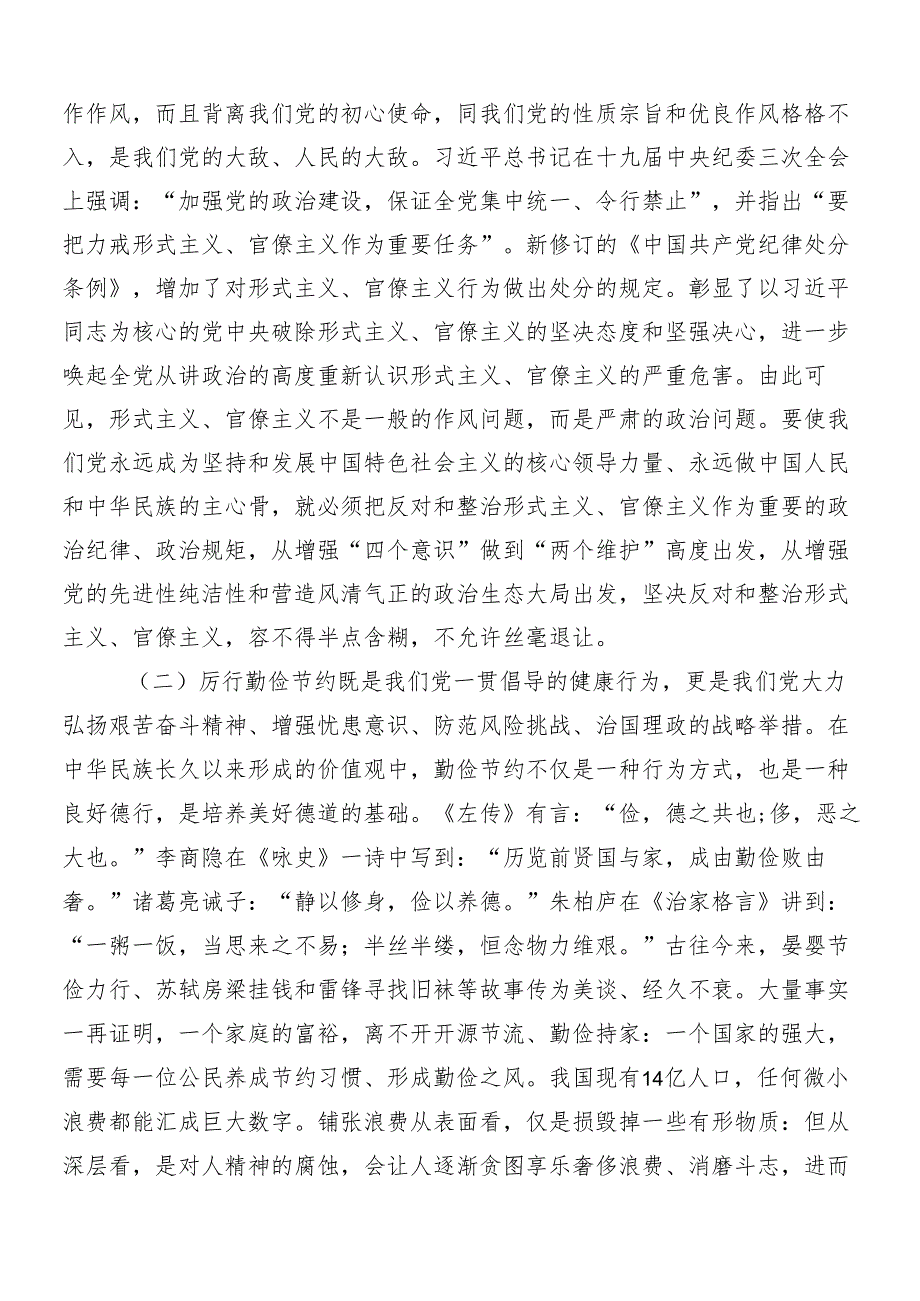 作作风，而且背离我们党的初心使命，同我们党的性质宗旨和优良作风格格不入，是我们党的大敌、人民的大敌。习近平总书记在十九届中央纪委三次全会上强调：“加强党的政治建设，保证全党集中统一、令行禁止”，并指出“要把力戒形式主义、官僚主义作为重要任务”。新修订的《中国共产党纪律处分条例》，增加了对形式主义、官僚主义行为做出处分的规定。彰显了以习近平同志为核心的党中央破除形式主义、官僚主义的坚决态度和坚强决心，进一步唤起全党从讲政治的高度重新认识形式主义、官僚主义的严重危害。由此可见，形式主义、官僚主义不是一般的作风问题，而是严肃的政治问题。要使我们党永远成为坚持和发展中国特色社会主义的核心领导力量、永远做中国人民和中华民族的主心骨，就必须把反对和整治形式主义、官僚主义作为重要的政治纪律、政治规矩，从增强“四个意识”做到“两个维护”高度出发，从增强党的先进性纯洁性和营造风清气正的政治生态大局出发，坚决反对和整治形式主义、官僚主义，容不得半点含糊，不允许丝毫退让。

（二）厉行勤俭节约既是我们党一贯倡导的健康行为，更是我们党大力弘扬艰苦奋斗精神、增强忧患意识、防范风险挑战、治国理政的战略举措。在中华民族长久以来形成的价值观中，勤俭节约不仅是一种行为方式，也是一种良好德行，是培养美好德道的基础。《左传》有言：“俭，德之共也;侈，恶之大也。”李商隐在《咏史》一诗中写到：“历览前贤国与家，成由勤俭败由奢。”诸葛亮诫子：“静以修身，俭以养德。”朱柏庐在《治家格言》讲到：“一粥一饭，当思来之不易；半丝半缕，恒念物力维艰。”古往今来，晏婴节俭力行、苏轼房梁挂钱和雷锋寻找旧袜等故事传为美谈、经久不衰。大量事实一再证明，一个家庭的富裕，离不开开源节流、勤俭持家：一个国家的强大，需要每一位公民养成节约习惯、形成勤俭之风。我国现有14亿人口，任何微小浪费都能汇成巨大数字。铺张浪费从表面看，仅是损毁掉一些有形物质：但从深层看，是对人精神的腐蚀，会让人逐渐贪图享乐奢侈浪费、消磨斗志，进而